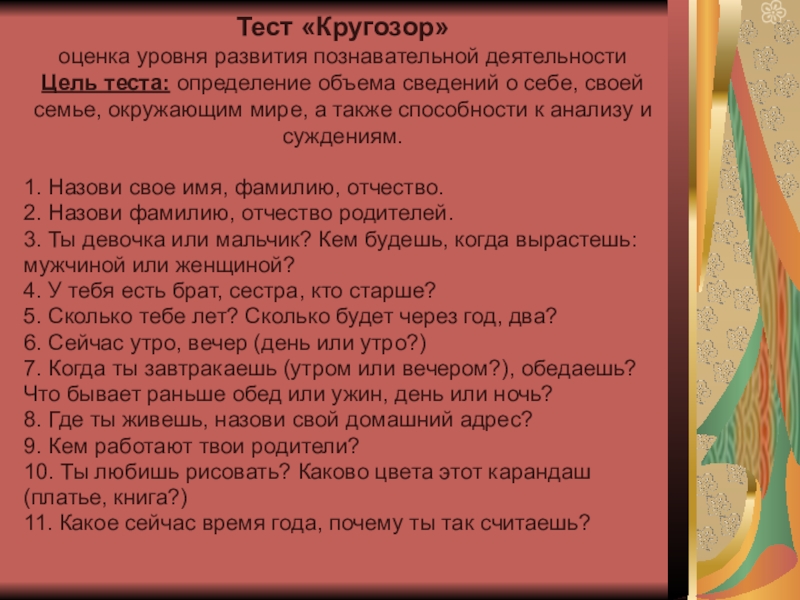 Тест «Кругозор»
оценка уровня развития познавательной деятельности
Цель теста: определение объема сведений о себе, своей семье, окружающим мире, а также способности к анализу и суждениям.

1. Назови свое имя, фамилию, отчество.
2. Назови фамилию, отчество родителей.
3. Ты девочка или мальчик? Кем будешь, когда вырастешь: мужчиной или женщиной?
4. У тебя есть брат, сестра, кто старше?
5. Сколько тебе лет? Сколько будет через год, два?
6. Сейчас утро, вечер (день или утро?)
7. Когда ты завтракаешь (утром или вечером?), обедаешь? Что бывает раньше обед или ужин, день или ночь?
8. Где ты живешь, назови свой домашний адрес?
9. Кем работают твои родители?
10. Ты любишь рисовать? Каково цвета этот карандаш (платье, книга?)
11. Какое сейчас время года, почему ты так считаешь?